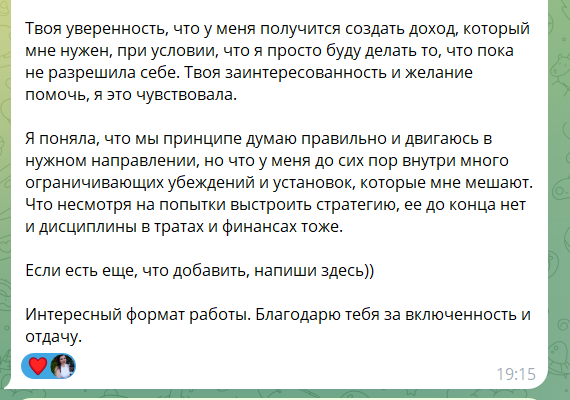 Твоя уверенность, что у меня получится создать доход, который мне нужен, при условии, что я просто буду делать то, что пока не разрешила себе. Твоя заинтересованность и желание помочь, я это чувствовала.

Я поняла, что мы принципе думаю правильно и двигаюсь в нужном направлении, но что у меня до сих пор внутри много ограничивающих убеждений и установок, которые мне мешают. Что несмотря на попытки выстроить стратегию, ее до конца нет и дисциплины в тратах и финансах тоже.

Если есть еще, что добавить, напиши здесь))

Интересный формат работы. Благодарю тебя за включенность и отдачу.

19:15